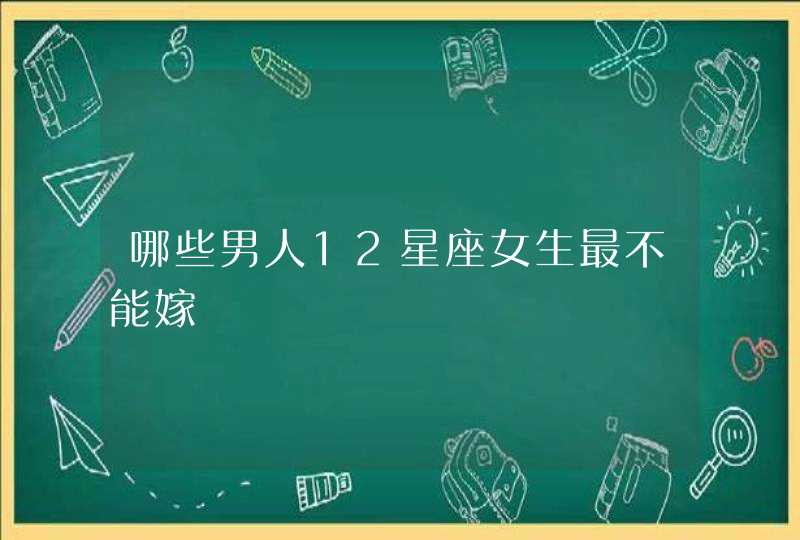 哪些男人12星座女生最不能嫁